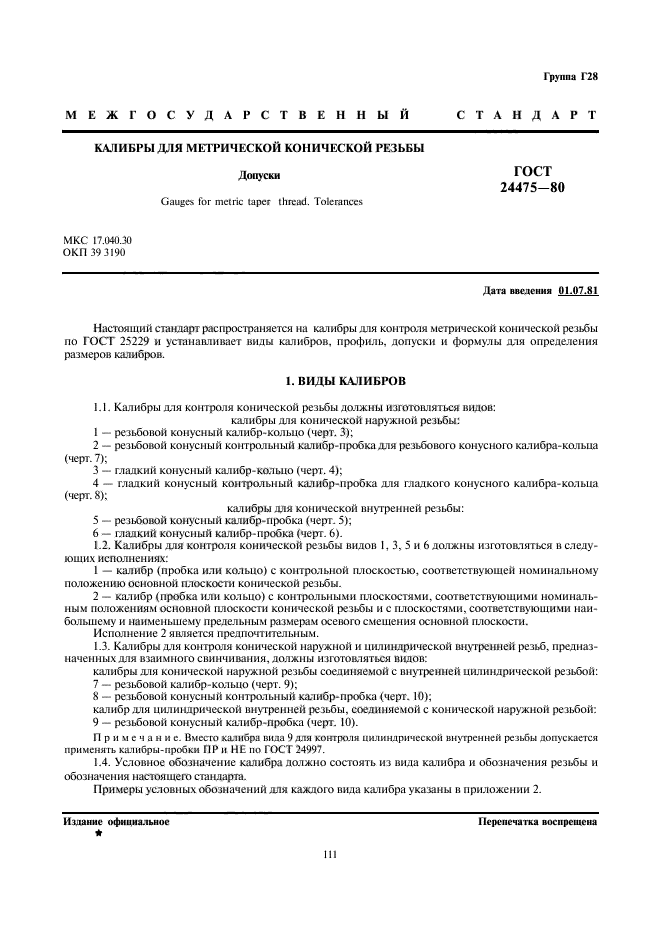 Группа Г28

МЕЖГОСУДАРСТВЕННЫЙ СТАНДАРТ

КАЛИБРЫ ДЛЯ МЕТРИЧЕСКОЙ КОНИЧЕСКОЙ РЕЗЬБЫ

Допуски

Gauges for metric taper thread. Tolerances

ГОСТ 24475—80

МКС 17.040.30
ОКП 39 3190

Дата введения 01.07.81

Настоящий стандарт распространяется на калибры для контроля метрической конической резьбы по ГОСТ 25229 и устанавливает виды калибров, профиль, допуски и формулы для определения размеров калибров.

1. ВИДЫ КАЛИБРОВ

1.1. Калибры для контроля конической резьбы должны изготовляться видов:
калибры для конической наружной резьбы:
1 — резьбовой конусный калибр-кольцо (черт. 3);
2 — резьбовой конусный контрольный калибр-пробка для резьбового конусного калибра-кольца (черт. 7);
3 — гладкий конусный калибр-кольцо (черт. 4);
4 — гладкий конусный контрольный калибр-пробка для гладкого конусного калибра-кольца (черт. 8);
калибры для конической внутренней резьбы:
5 — резьбовой конусный калибр-пробка (черт. 5);
6 — гладкий конусный калибр-пробка (черт. 6).
1.2. Калибры для контроля конической резьбы видов 1, 3, 5 и 6 должны изготовляться в следующих исполнениях:
1 — калибр (пробка или кольцо) с контрольной плоскостью, соответствующей номинальному положению основной плоскости конической резьбы.
2 — калибр (пробка или кольцо) с контрольными плоскостями, соответствующими номинальным положениям основной плоскости конической резьбы и с плоскостями, соответствующими наибольшему и наименьшему предельным размерам осевого смещения основной плоскости.
Исполнение 2 является предпочтительным.
1.3. Калибры для контроля конической наружной и цилиндрической внутренней резьб, предназначенных для взаимного свинчивания, должны изготовляться видов:
калибры для конической наружной резьбы соединяемой с внутренней цилиндрической резьбой:
7 — резьбовой калибр-кольцо (черт. 9);
8 — резьбовой конусный контрольный калибр-пробка (черт. 10);
калибр для цилиндрической внутренней резьбы, соединяемой с конической наружной резьбой:
9 — резьбовой конусный калибр-пробка (черт. 10).
Примечание. Вместо калибра вида 9 для контроля цилиндрической внутренней резьбы допускается применять калибры-пробки ПР и НЕ по ГОСТ 24997.
1.4. Условное обозначение калибра должно состоять из вида калибра и обозначения резьбы и обозначения настоящего стандарта.
Примеры условных обозначений для каждого вида калибра указаны в приложении 2.

Издание официальное
★

Перепечатка воспрещена

111